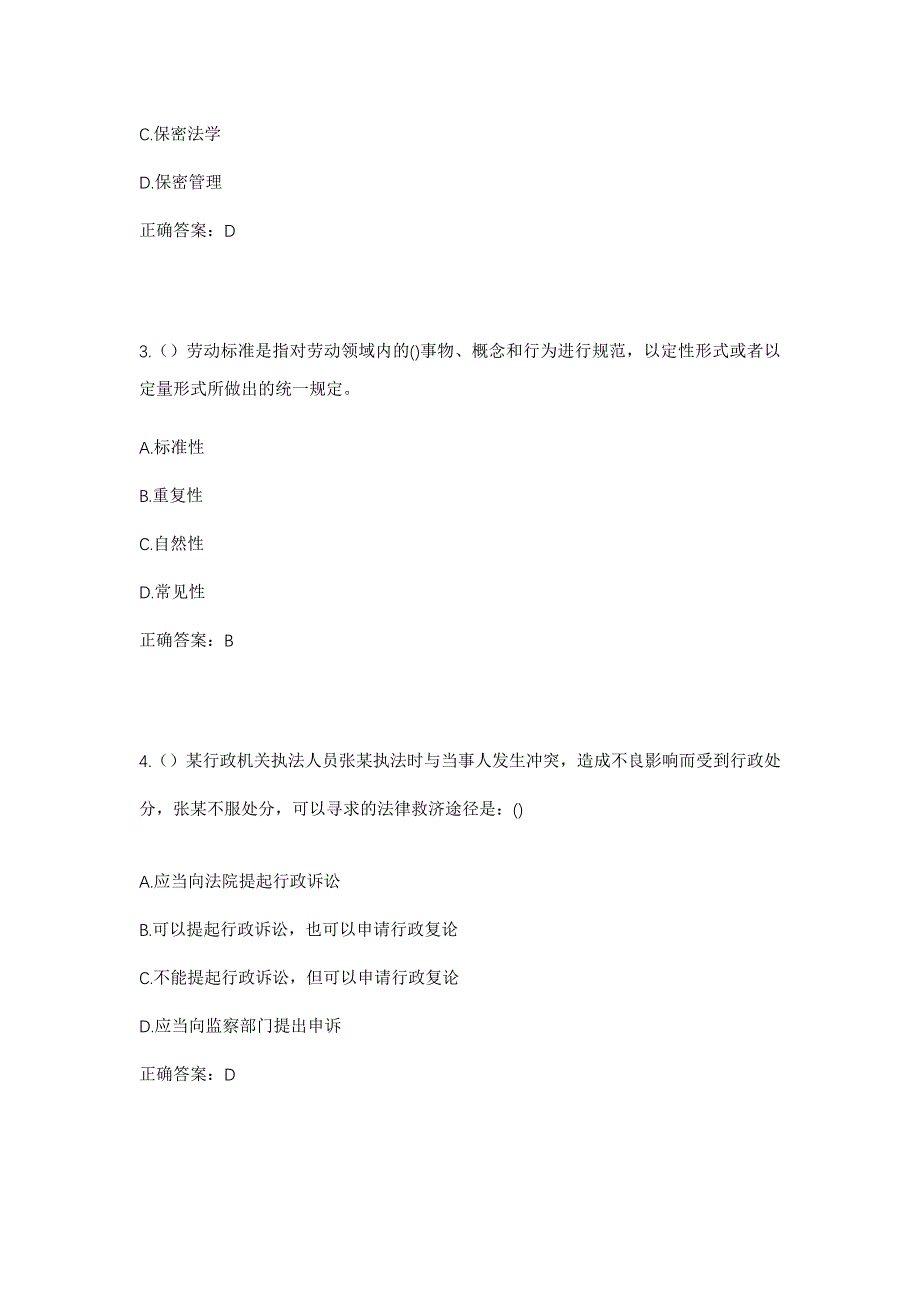 C.保密法学

D.保密管理

正确答案：D

3.（）劳动标准是指对劳动领域内的()事物、概念和行为进行规范，以定性形式或者以定量形式所做出的统一规定。

A.标准性

B.重复性

C.自然性

D.常见性

正确答案：B

4.（）某行政机关执法人员张某执法时与当事人发生冲突，造成不良影响而受到行政处分，张某不服处分，可以寻求的法律救济途径是：()

A.应当向法院提起行政诉讼

B.可以提起行政诉讼，也可以申请行政复论

C.不能提起行政诉讼，但可以申请行政复论

D.应当向监察部门提出申诉

正确答案：D